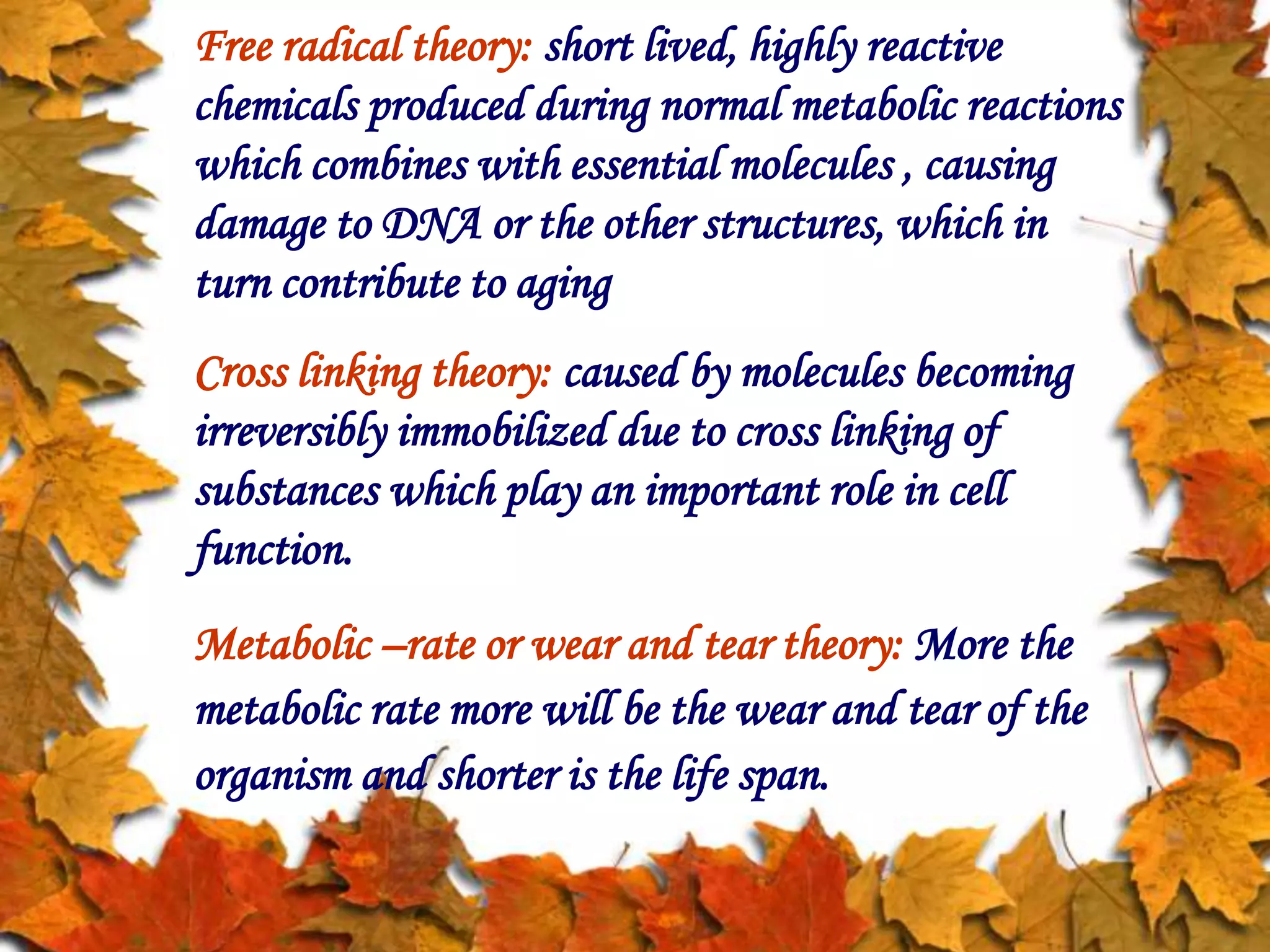 Free radical theory: short lived, highly reactive chemicals produced during normal metabolic reactions which combines with essential molecules , causing damage to DNA or the other structures, which in turn contribute to aging

Cross linking theory: caused by molecules becoming irreversibly immobilized due to cross linking of substances which play an important role in cell function.

Metabolic –rate or wear and tear theory: More the metabolic rate more will be the wear and tear of the organism and shorter is the life span.